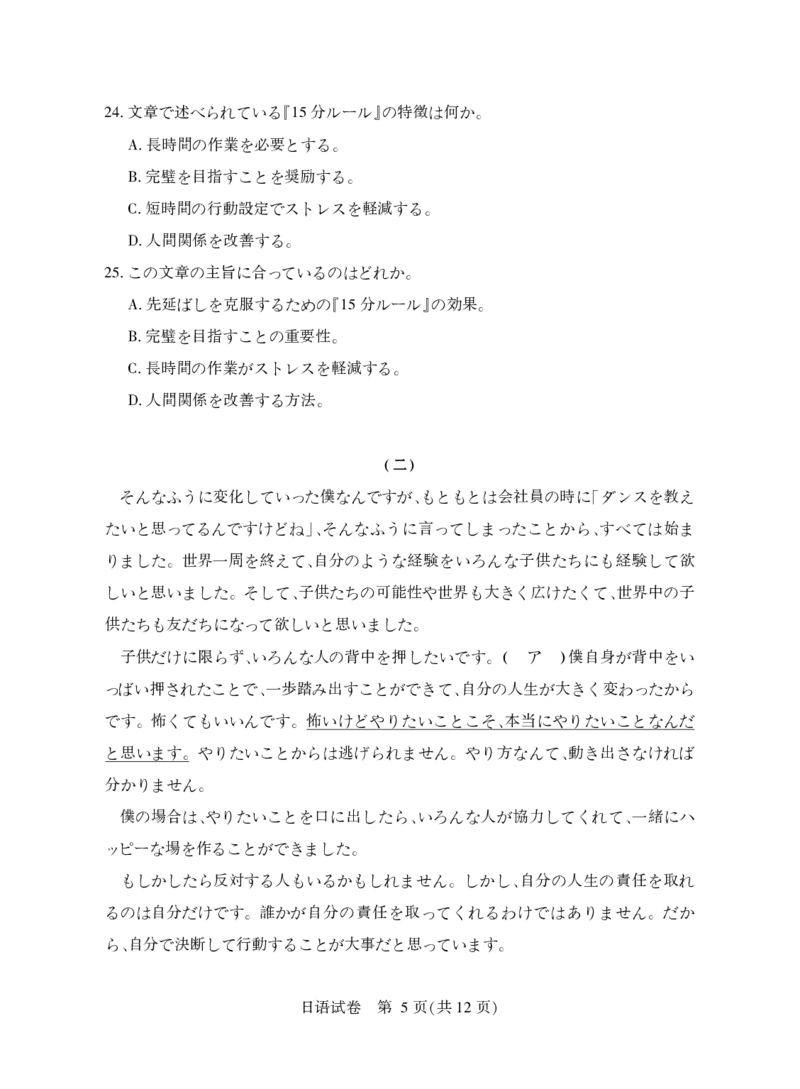 24.文章で述べられている『15分ルール』の特徴は何か。

A.長時間の作業を必要とする。

B.完璧を目指すことを奨励する。

C.短時間の行動設定でストレスを軽減する。

D.人間関係を改善する。

25.この文章の主旨に合っているのはどれか。

A.先延ばしを克服するための『15分ルール』の効果。

B.完璧を目指すことの重要性。

C.長時間の作業がストレスを軽減する。

D.人間関係を改善する方法。

(二)

そんなふうに変化していった僕なんですが、もともとは会社員の時に「ダンスを教えたいと思ってるんですけどね」、そんなふうに言ってしまったことから、すべては始まりました。世界一周を終えて、自分のような経験をいろんな子供たちにも経験して欲しいと思いました。そして、子供たちの可能性や世界も大きく広げたくて、世界中の子供たちも友だちになって欲しいと思いました。

子供だけに限らず、いろんな人の背中を押したいです。( ア )僕自身が背中をいっぱい押されたことで、一歩踏み出すことができて、自分の人生が大きく変わったからです。怖くてもいいんです。怖いけどやりたいことこそ、本当にやりたいことなんだと思います。やりたいことからは逃げられません。やり方なんて、動き出さなければ分かりません。

僕の場合は、やりたいことを口に出したら、いろんな人が協力してくれて、一緒にハッピーな場を作ることができました。

もしかしたら反対する人もいるかもしれません。しかし、自分の人生の責任を取れるのは自分だけです。誰かが自分の責任を取ってくれるわけではありません。だから、自分で決断して行動することが大事だと思っています。

日语试卷 第5页(共12页)